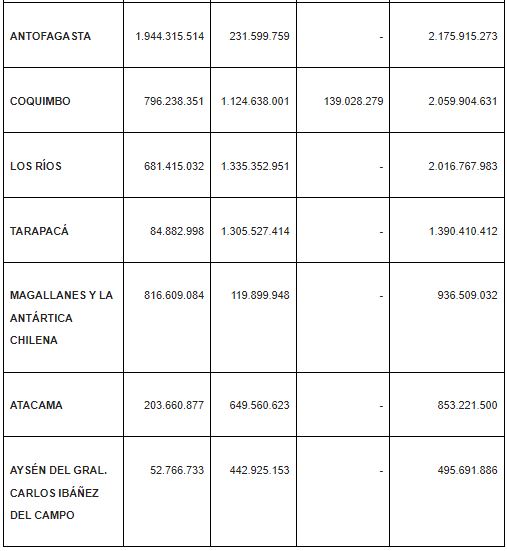 | | | | | |
|---|---|---|---|---|
| ANTOFAGASTA | 1.944.315.514 | 231.599.759 | - | 2.175.915.273 |
| COQUIMBO | 796.238.351 | 1.124.638.001 | 139.028.279 | 2.059.904.631 |
| LOS RÍOS | 681.415.032 | 1.335.352.951 | - | 2.016.767.983 |
| TARAPACÁ | 84.882.998 | 1.305.527.414 | - | 1.390.410.412 |
| MAGALLANES Y LA ANTÁRTICA CHILENA | 816.609.084 | 119.899.948 | - | 936.509.032 |
| ATACAMA | 203.660.877 | 649.560.623 | - | 853.221.500 |
| AYSÉN DEL GRAL. CARLOS IBÁÑEZ DEL CAMPO | 52.766.733 | 442.925.153 | - | 495.691.886 |